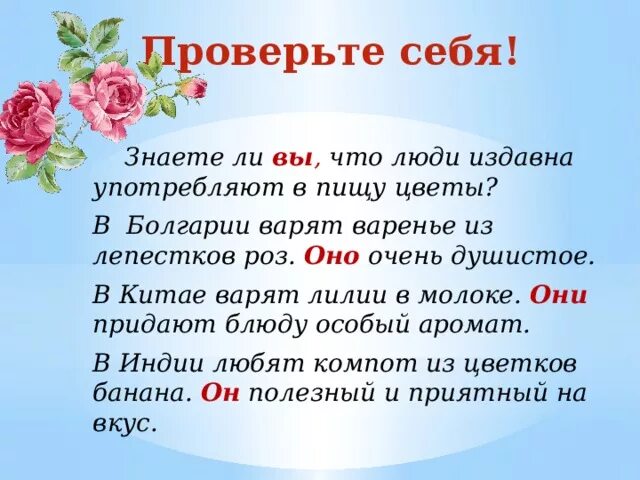 Проверьте себя!

Знаете ли вы, что люди издавна употребляют в пищу цветы?

В Болгарии варят варенье из лепестков роз. Оно очень душистое.

В Китае варят лилии в молоке. Они придают блюду особый аромат.

В Индии любят компот из цветков банана. Он полезный и приятный на вкус.